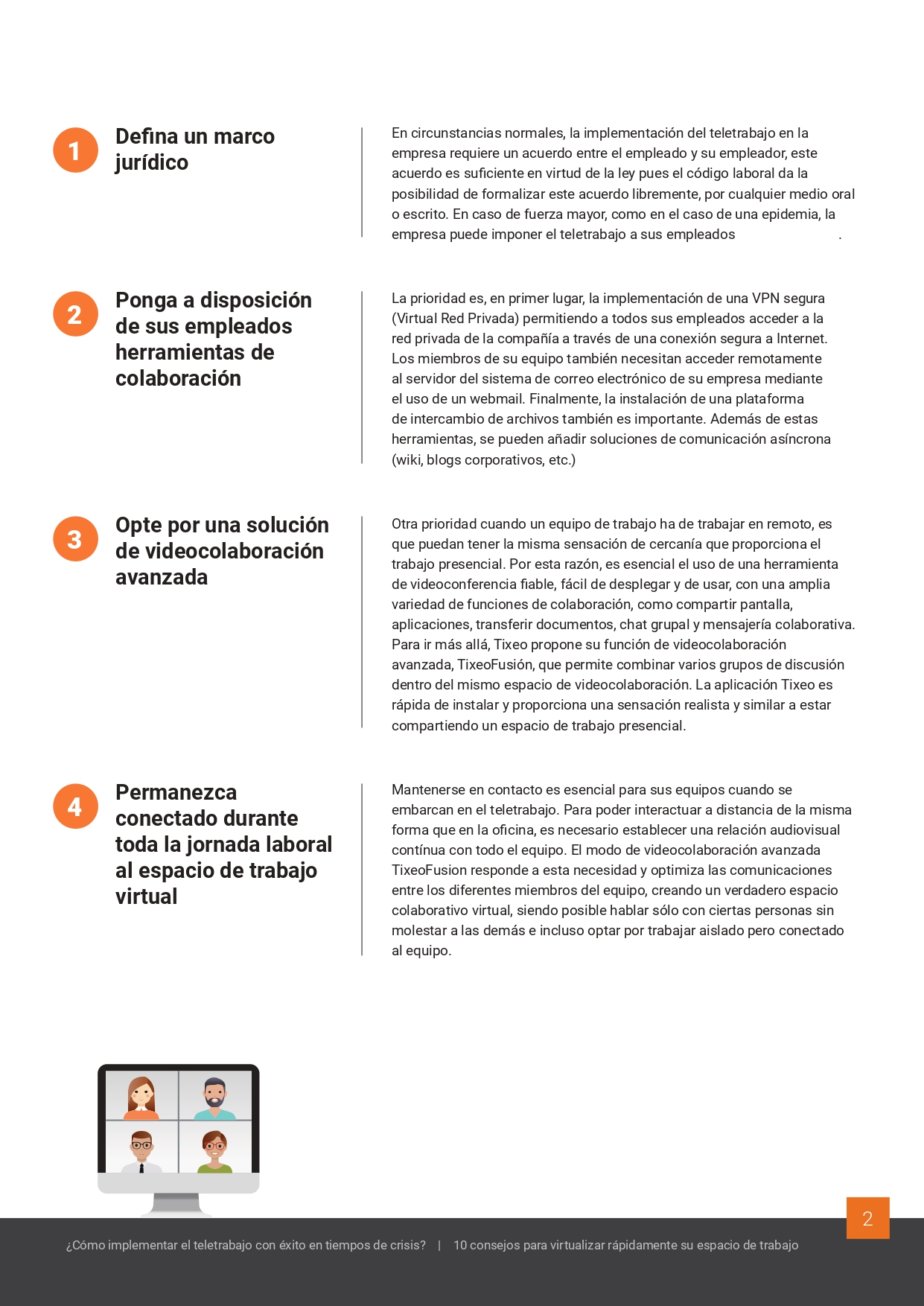 1

Defina un marco jurídico

En circunstancias normales, la implementación del teletrabajo en la empresa requiere un acuerdo entre el empleado y su empleador, este acuerdo es suficiente en virtud de la ley pues el código laboral da la posibilidad de formalizar este acuerdo libremente, por cualquier medio oral o escrito. En caso de fuerza mayor, como en el caso de una epidemia, la empresa puede imponer el teletrabajo a sus empleados .

2

Ponga a disposición de sus empleados herramientas de colaboración

La prioridad es, en primer lugar, la implementación de una VPN segura (Virtual Red Privada) permitiendo a todos sus empleados acceder a la red privada de la compañía a través de una conexión segura a Internet. Los miembros de su equipo también necesitan acceder remotamente al servidor del sistema de correo electrónico de su empresa mediante el uso de un webmail. Finalmente, la instalación de una plataforma de intercambio de archivos también es importante. Además de estas herramientas, se pueden añadir soluciones de comunicación asíncrona (wiki, blogs corporativos, etc.)

3

Opte por una solución de videocolaboración avanzada

Otra prioridad cuando un equipo de trabajo ha de trabajar en remoto, es que puedan tener la misma sensación de cercanía que proporciona el trabajo presencial. Por esta razón, es esencial el uso de una herramienta de videoconferencia fiable, fácil de desplegar y de usar, con una amplia variedad de funciones de colaboración, como compartir pantalla, aplicaciones, transferir documentos, chat grupal y mensajería colaborativa. Para ir más allá, Tixeo propone su función de videocolaboración avanzada, TixeoFusión, que permite combinar varios grupos de discusión dentro del mismo espacio de videocolaboración. La aplicación Tixeo es rápida de instalar y proporciona una sensación realista y similar a estar compartiendo un espacio de trabajo presencial.

4

Permanezca conectado durante toda la jornada laboral al espacio de trabajo virtual

Mantenerse en contacto es esencial para sus equipos cuando se embarcan en el teletrabajo. Para poder interactuar a distancia de la misma forma que en la oficina, es necesario establecer una relación audiovisual contínua con todo el equipo. El modo de videocolaboración avanzada TixeoFusion responde a esta necesidad y optimiza las comunicaciones entre los diferentes miembros del equipo, creando un verdadero espacio colaborativo virtual, siendo posible hablar sólo con ciertas personas sin molestar a las demás e incluso optar por trabajar aislado pero conectado al equipo.

2

¿Cómo implementar el teletrabajo con éxito en tiempos de crisis? | 10 consejos para virtualizar rápidamente su espacio de trabajo